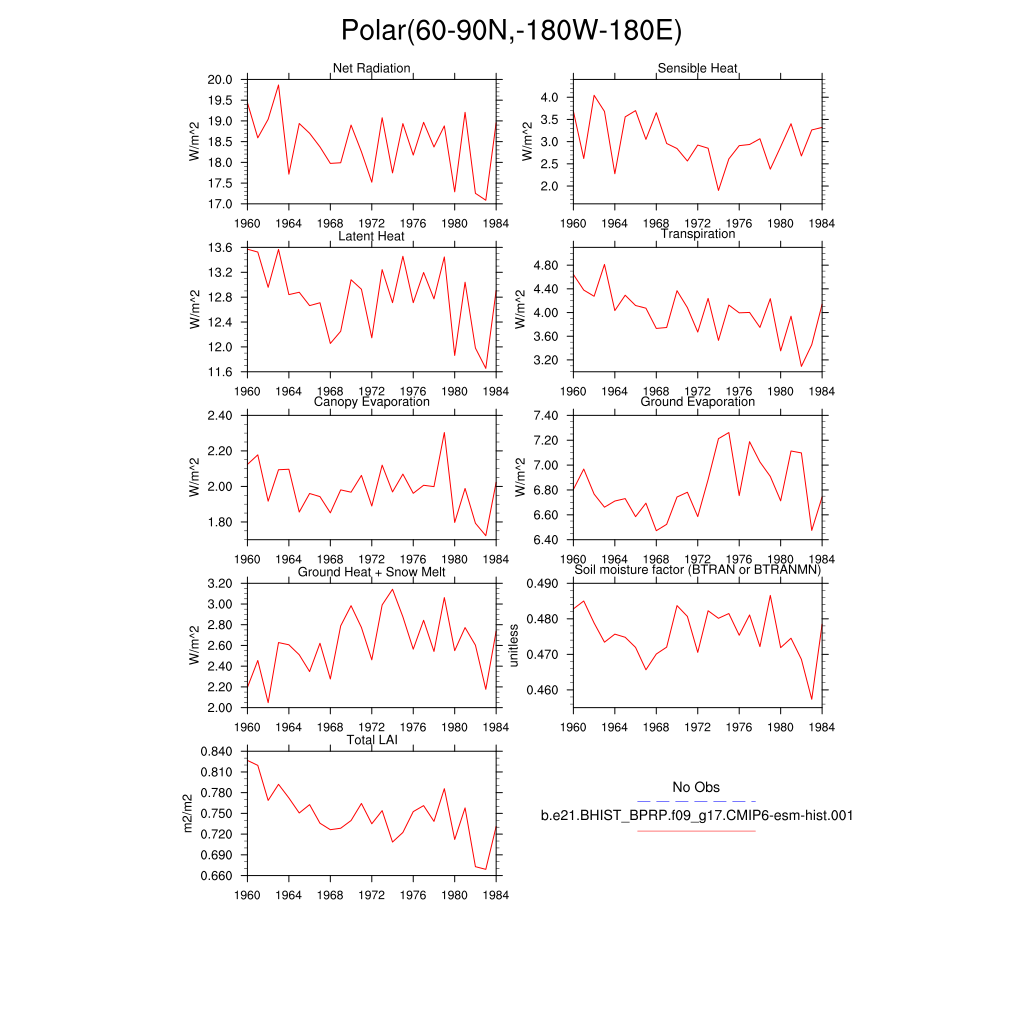 Polar(60-90N,-180W-180E)

Net Radiation
W/m^2
20.0
19.5
19.0
18.5
18.0
17.5
17.0
1960 1964 1968 1972 1976 1980 1984

Sensible Heat
W/m^2
4.0
3.5
3.0
2.5
2.0
1960 1964 1968 1972 1976 1980 1984

Latent Heat
W/m^2
13.6
13.2
12.8
12.4
12.0
11.6
1960 1964 1968 1972 1976 1980 1984

Transpiration
W/m^2
4.80
4.40
4.00
3.60
3.20
1960 1964 1968 1972 1976 1980 1984

Canopy Evaporation
W/m^2
2.40
2.20
2.00
1.80
1960 1964 1968 1972 1976 1980 1984

Ground Evaporation
W/m^2
7.40
7.20
7.00
6.80
6.60
6.40
1960 1964 1968 1972 1976 1980 1984

Ground Heat + Snow Melt
W/m^2
3.20
3.00
2.80
2.60
2.40
2.20
2.00
1960 1964 1968 1972 1976 1980 1984

Soil moisture factor (BTRAN or BTRANMN)
unitless
0.490
0.480
0.470
0.460
1960 1964 1968 1972 1976 1980 1984

Total LAI
m2/m2
0.840
0.810
0.780
0.750
0.720
0.690
0.660
1960 1964 1968 1972 1976 1980 1984

No Obs
b.e21.BHIST_BPRP.f09_g17.CMIP6-esm-hist.001